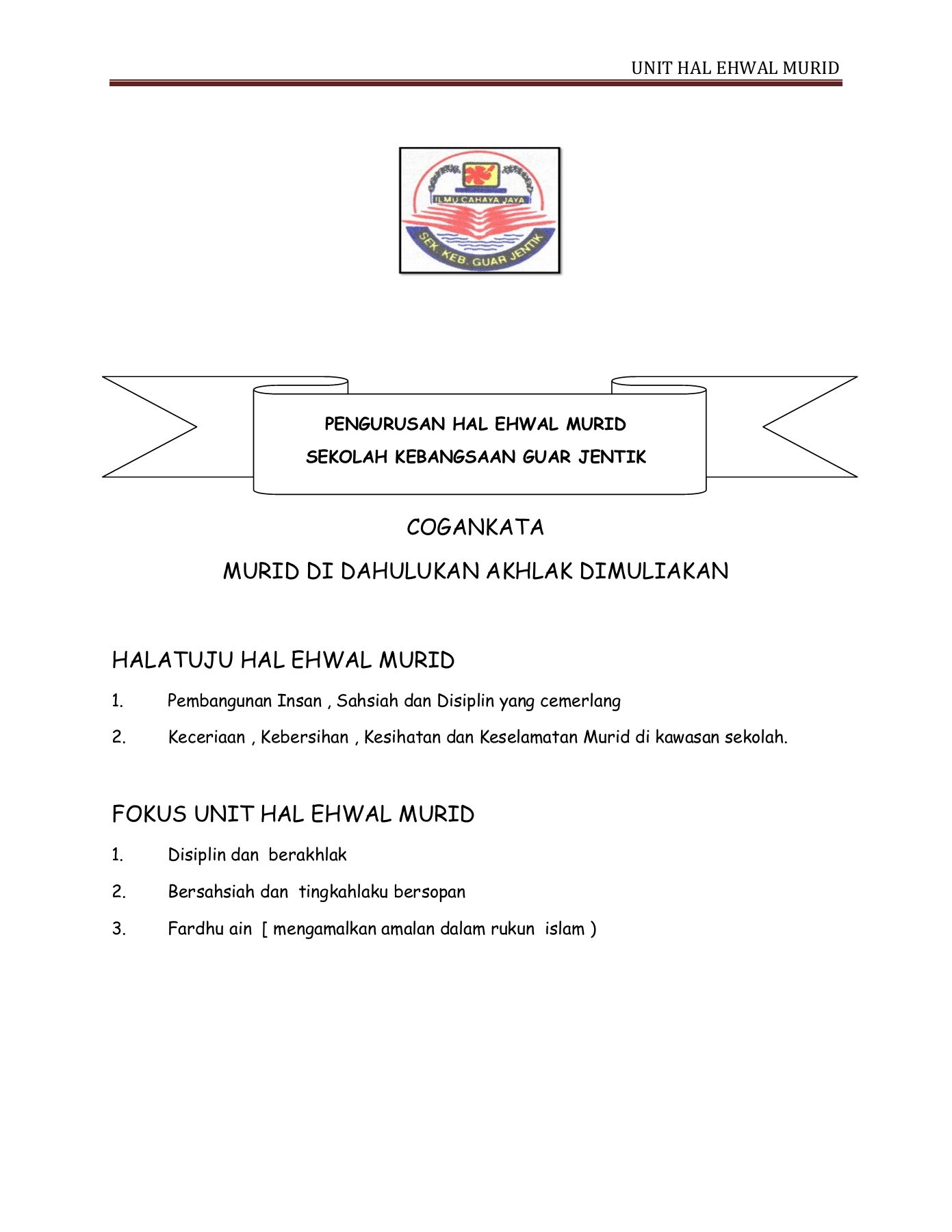 UNIT HAL EHWAL MURID

ILMU CAHAYA JAYA

SEK. KEB. GUAR JENTIK

PENGURUSAN HAL EHWAL MURID

SEKOLAH KEBANGSAAN GUAR JENTIK

COGANKATA

MURID DI DAHULUKAN AKHLAK DIMULIAKAN

HALATUJU HAL EHWAL MURID

1. Pembangunan Insan , Sahsiah dan Disiplin yang cemerlang

2. Keceriaan , Kebersihan , Kesihatan dan Keselamatan Murid di kawasan sekolah.

FOKUS UNIT HAL EHWAL MURID

1. Disiplin dan berakhlak

2. Bersahsiah dan tingkahlaku bersopan

3. Fardhu ain [ mengamalkan amalan dalam rukun islam )